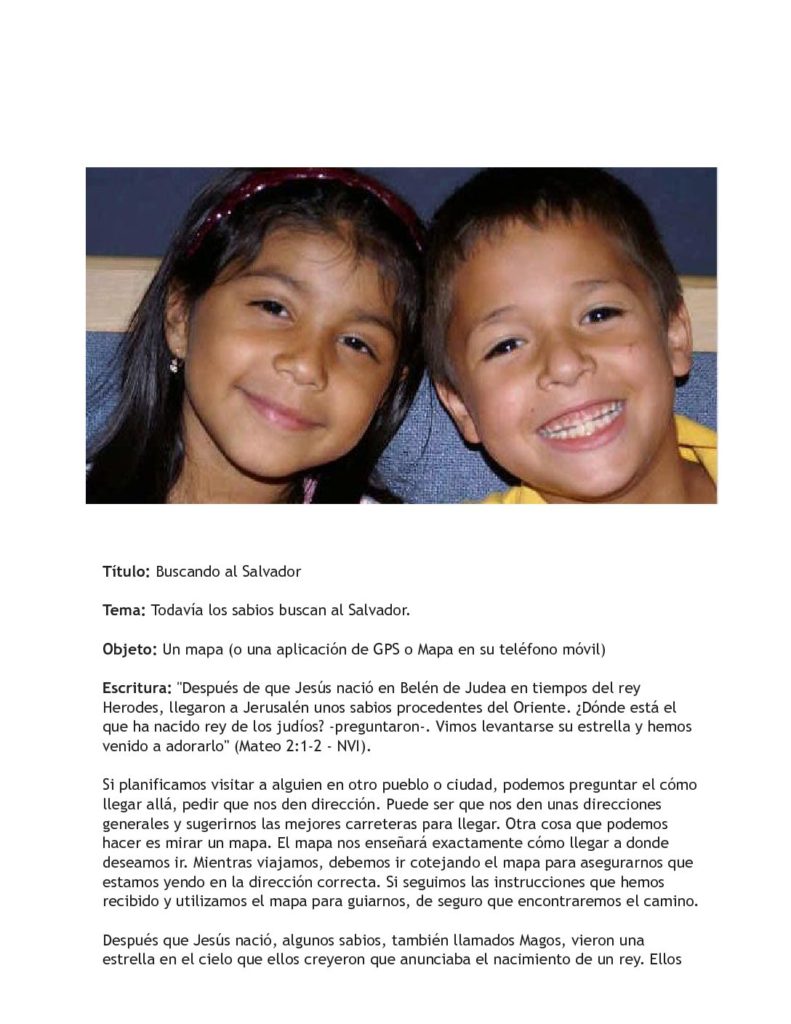 Título: Buscando al Salvador

Tema: Todavía los sabios buscan al Salvador.

Objeto: Un mapa (o una aplicación de GPS o Mapa en su teléfono móvil)

Escritura: "Después de que Jesús nació en Belén de Judea en tiempos del rey Herodes, llegaron a Jerusalén unos sabios procedentes del Oriente. ¿Dónde está el que ha nacido rey de los judíos? -preguntaron-. Vimos levantarse su estrella y hemos venido a adorarlo" (Mateo 2:1-2 - NVI).

Si planificamos visitar a alguien en otro pueblo o ciudad, podemos preguntar el cómo llegar allá, pedir que nos den dirección. Puede ser que nos den unas direcciones generales y sugerirnos las mejores carreteras para llegar. Otra cosa que podemos hacer es mirar un mapa. El mapa nos enseñará exactamente cómo llegar a donde deseamos ir. Mientras viajamos, debemos ir cotejando el mapa para asegurarnos que estamos yendo en la dirección correcta. Si seguimos las instrucciones que hemos recibido y utilizamos el mapa para guiarnos, de seguro que encontraremos el camino.

Después que Jesús nació, algunos sabios, también llamados Magos, vieron una estrella en el cielo que ellos creyeron que anunciaba el nacimiento de un rey. Ellos